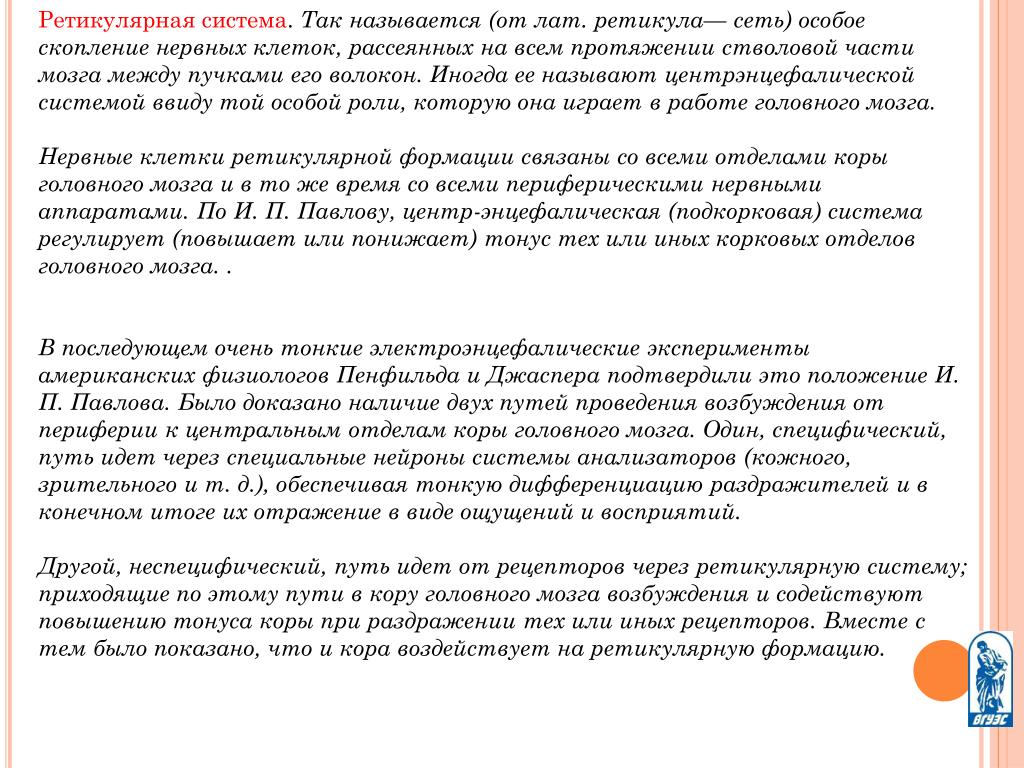 Ретикулярная система. Так называется (от лат. ретикула— сеть) особое скопление нервных клеток, рассеянных на всем протяжении стволовой части мозга между пучками его волокон. Иногда ее называют центрэнцефалической системой ввиду той особой роли, которую она играет в работе головного мозга.

Нервные клетки ретикулярной формации связаны со всеми отделами коры головного мозга и в то же время со всеми периферическими нервными аппаратами. По И. П. Павлову, центр-энцефалическая (подкорковая) система регулирует (повышает или понижает) тонус тех или иных корковых отделов головного мозга. .

В последующем очень тонкие электроэнцефалические эксперименты американских физиологов Пенфильда и Джаспера подтвердили это положение И. П. Павлова. Было доказано наличие двух путей проведения возбуждения от периферии к центральным отделам коры головного мозга. Один, специфический, путь идет через специальные нейроны системы анализаторов (кожного, зрительного и т. д.), обеспечивая тонкую дифференциацию раздражителей и в конечном итоге их отражение в виде ощущений и восприятий.

Другой, неспецифический, путь идет от рецепторов через ретикулярную систему; приходящие по этому пути в кору головного мозга возбуждения и содействуют повышению тонуса коры при раздражении тех или иных рецепторов. Вместе с тем было показано, что и кора воздействует на ретикулярную формацию.

ВГУЭС